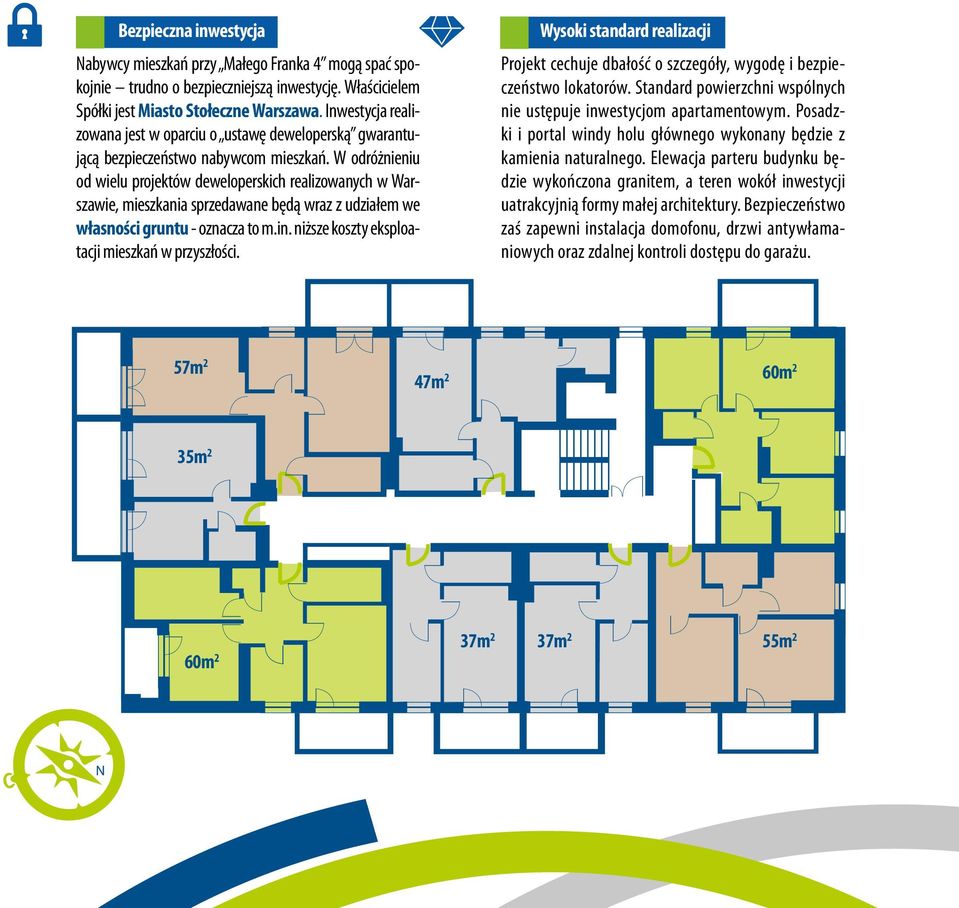 Bezpieczna inwestycja

Nabywcy mieszkań przy „Małego Franka 4" mogą spać spokojnie – trudno o bezpieczniejszą inwestycję. Właścicielem Spółki jest Miasto Stołeczne Warszawa. Inwestycja realizowana jest w oparciu o „ustawę deweloperską" gwarantującą bezpieczeństwo nabywcom mieszkań. W odróżnieniu od wielu projektów deweloperskich realizowanych w Warszawie, mieszkania sprzedawane będą wraz z udziałem we własności gruntu - oznacza to m.in. niższe koszty eksploatacji mieszkań w przyszłości.

Wysoki standard realizacji

Projekt cechuje dbałość o szczegóły, wygodę i bezpieczeństwo lokatorów. Standard powierzchni wspólnych nie ustępuje inwestycjom apartamentowym. Posadzki i portal windy holu głównego wykonany będzie z kamienia naturalnego. Elewacja parteru budynku będzie wykończona granitem, a teren wokół inwestycji uatrakcyjnią formy małej architektury. Bezpieczeństwo zaś zapewni instalacja domofonu, drzwi antywłamaniowych oraz zdalnej kontroli dostępu do garażu.

$57m^2$

$47m^2$

$60m^2$

$35m^2$

$60m^2$

$37m^2$

$37m^2$

$55m^2$

N